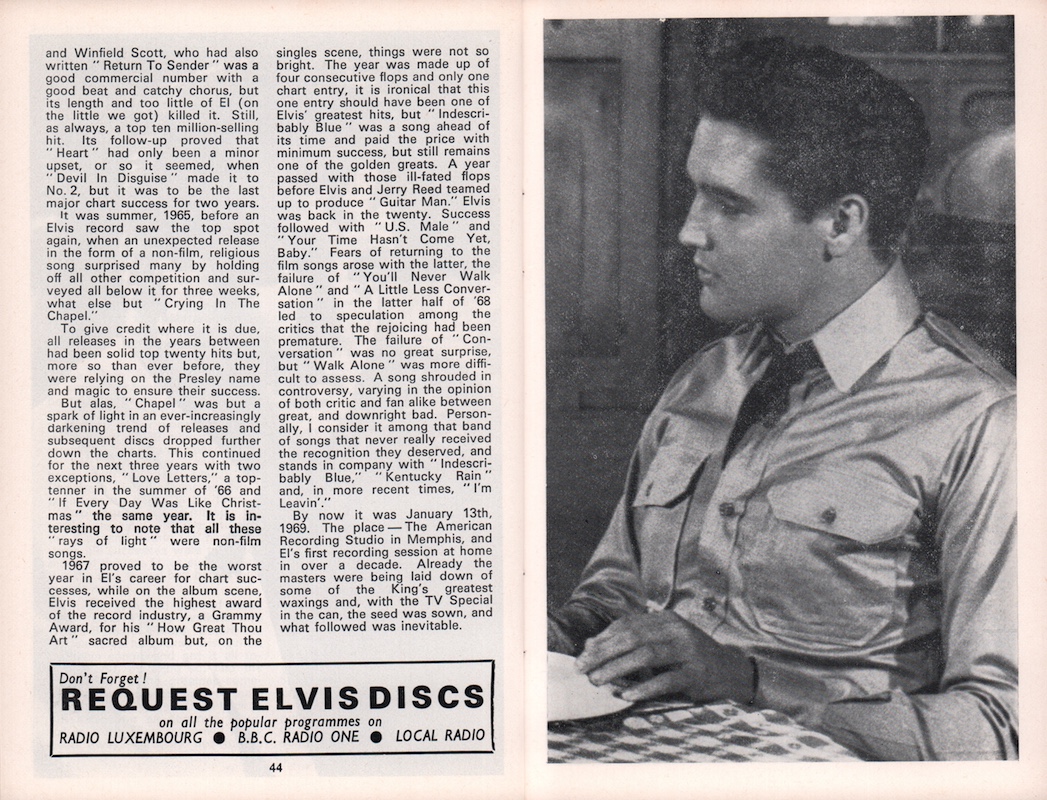 and Winfield Scott, who had also written " Return To Sender " was a good commercial number with a good beat and catchy chorus, but its length and too little of El (on the little we got) killed it. Still, as always, a top ten million-selling hit. Its follow-up proved that " Heart " had only been a minor upset, or so it seemed, when " Devil In Disguise " made it to No. 2, but it was to be the last major chart success for two years.

It was summer, 1965, before an Elvis record saw the top spot again, when an unexpected release in the form of a non-film, religious song surprised many by holding off all other competition and surveyed all below it for three weeks, what else but " Crying In The Chapel."

To give credit where it is due, all releases in the years between had been solid top twenty hits but, more so than ever before, they were relying on the Presley name and magic to ensure their success.

But alas, " Chapel " was but a spark of light in an ever-increasingly darkening trend of releases and subsequent discs dropped further down the charts. This continued for the next three years with two exceptions, " Love Letters," a top-tenner in the summer of '66 and " If Every Day Was Like Christmas " the same year. It is interesting to note that all these " rays of light " were non-film songs.

1967 proved to be the worst year in El's career for chart successes, while on the album scene, Elvis received the highest award of the record industry, a Grammy Award, for his " How Great Thou Art " sacred album but, on the singles scene, things were not so bright. The year was made up of four consecutive flops and only one chart entry, it is ironical that this one entry should have been one of Elvis' greatest hits, but " Indescribably Blue " was a song ahead of its time and paid the price with minimum success, but still remains one of the golden greats. A year passed with those ill-fated flops before Elvis and Jerry Reed teamed up to produce " Guitar Man." Elvis was back in the twenty. Success followed with " U.S. Male " and " Your Time Hasn't Come Yet, Baby." Fears of returning to the film songs arose with the latter, the failure of " You'll Never Walk Alone " and " A Little Less Conversation " in the latter half of '68 led to speculation among the critics that the rejoicing had been premature. The failure of " Conversation " was no great surprise, but " Walk Alone " was more difficult to assess. A song shrouded in controversy, varying in the opinion of both critic and fan alike between great, and downright bad. Personally, I consider it among that band of songs that never really received the recognition they deserved, and stands in company with " Indescribably Blue," " Kentucky Rain " and, in more recent times, " I'm Leavin'."

By now it was January 13th, 1969. The place — The American Recording Studio in Memphis, and El's first recording session at home in over a decade. Already the masters were being laid down of some of the King's greatest waxings and, with the TV Special in the can, the seed was sown, and what followed was inevitable.

Don't Forget!
REQUEST ELVIS DISCS
on all the popular programmes on
RADIO LUXEMBOURG ● B.B.C. RADIO ONE ● LOCAL RADIO

44